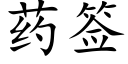 药签